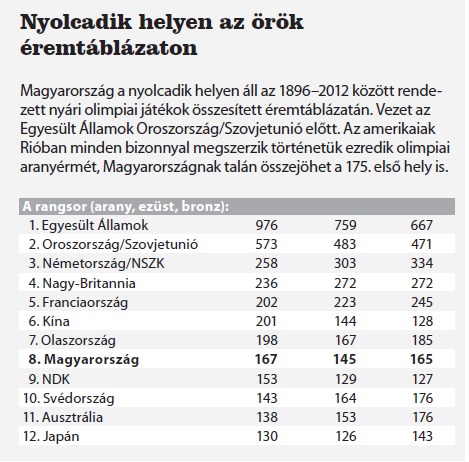 Nyolcadik helyen az örök éremtáblázaton

Magyarország a nyolcadik helyen áll az 1896–2012 között rendezett nyári olimpiai játékok összesített éremtáblázatán. Vezet az Egyesült Államok Oroszország/Szovjetunió előtt. Az amerikaiak Rióban minden bizonnyal megszerzik történetük ezredik olimpiai aranyérmét, Magyarországnak talán összejöhet a 175. első hely is.

| A rangsor (arany, ezüst, bronz): | | | |
|---|---|---|---|
| 1. Egyesült Államok | 976 | 759 | 667 |
| 2. Oroszország/Szovjetunió | 573 | 483 | 471 |
| 3. Németország/NSZK | 258 | 303 | 334 |
| 4. Nagy-Britannia | 236 | 272 | 272 |
| 5. Franciaország | 202 | 223 | 245 |
| 6. Kína | 201 | 144 | 128 |
| 7. Olaszország | 198 | 167 | 185 |
| **8. Magyarország** | **167** | **145** | **165** |
| 9. NDK | 153 | 129 | 127 |
| 10. Svédország | 143 | 164 | 176 |
| 11. Ausztrália | 138 | 153 | 176 |
| 12. Japán | 130 | 126 | 143 |